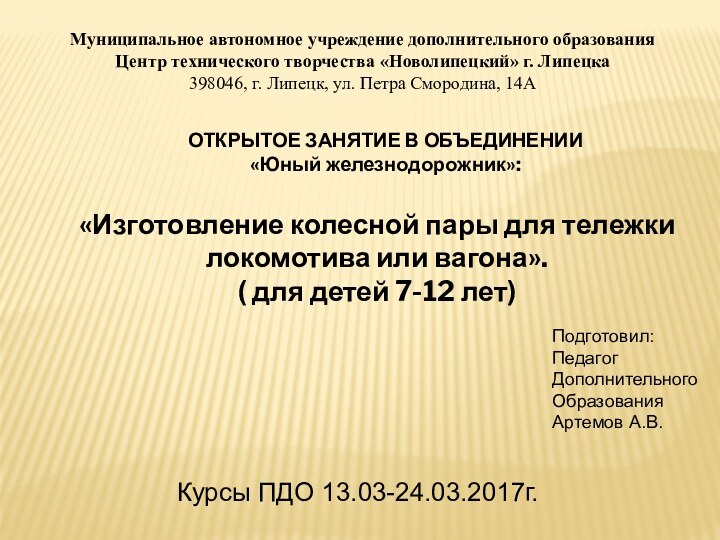 Муниципальное автономное учреждение дополнительного образования
Центр технического творчества «Новолипецкий» г. Липецка
398046, г. Липецк, ул. Петра Смородина, 14А

ОТКРЫТОЕ ЗАНЯТИЕ В ОБЪЕДИНЕНИИ
«Юный железнодорожник»:

«Изготовление колесной пары для тележки локомотива или вагона».
( для детей 7-12 лет)

Подготовил:
Педагог
Дополнительного
Образования
Артемов А.В.

Курсы ПДО 13.03-24.03.2017г.